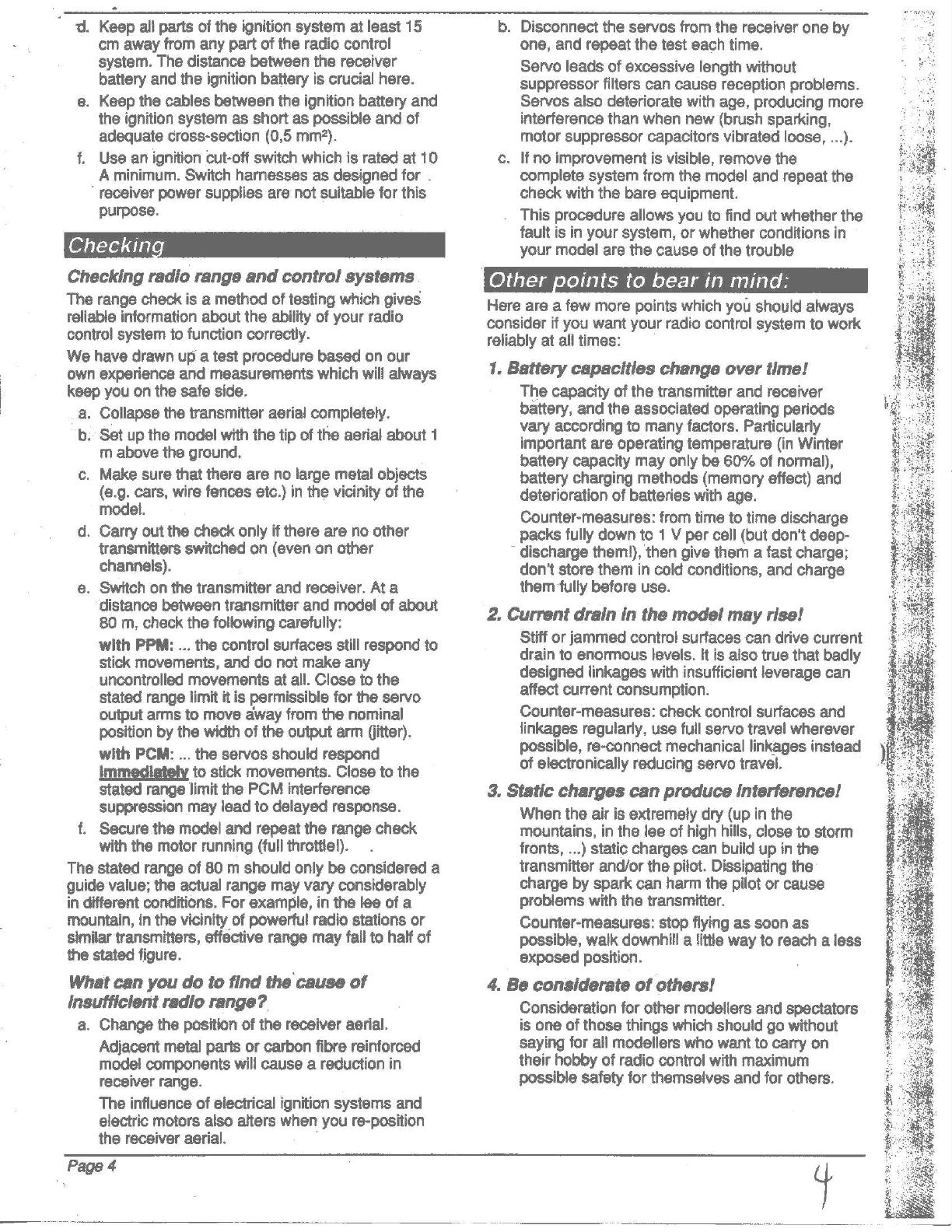 d. Keep all parts of the ignition system at least 15 cm away from any part of the radio control system. The distance between the receiver battery and the ignition battery is crucial here.

e. Keep the cables between the ignition battery and the ignition system as short as possible and of adequate cross-section (0,5 mm²).

f. Use an ignition cut-off switch which is rated at 10 A minimum. Switch harnesses as designed for receiver power supplies are not suitable for this purpose.

Checking

Checking radio range and control systems

The range check is a method of testing which gives reliable information about the ability of your radio control system to function correctly.

We have drawn up a test procedure based on our own experience and measurements which will always keep you on the safe side.

a. Collapse the transmitter aerial completely.

b. Set up the model with the tip of the aerial about 1 m above the ground.

c. Make sure that there are no large metal objects (e.g. cars, wire fences etc.) in the vicinity of the model.

d. Carry out the check only if there are no other transmitters switched on (even on other channels).

e. Switch on the transmitter and receiver. At a distance between transmitter and model of about 80 m, check the following carefully:

with PPM: ... the control surfaces still respond to stick movements, and do not make any uncontrolled movements at all. Close to the stated range limit it is permissible for the servo output arms to move away from the nominal position by the width of the output arm (jitter).

with PCM: ... the servos should respond immediately to stick movements. Close to the stated range limit the PCM interference suppression may lead to delayed response.

f. Secure the model and repeat the range check with the motor running (full throttle!).

The stated range of 80 m should only be considered a guide value; the actual range may vary considerably in different conditions. For example, in the lee of a mountain, in the vicinity of powerful radio stations or similar transmitters, effective range may fall to half of the stated figure.

What can you do to find the cause of insufficient radio range?

a. Change the position of the receiver aerial.

Adjacent metal parts or carbon fibre reinforced model components will cause a reduction in receiver range.

The influence of electrical ignition systems and electric motors also alters when you re-position the receiver aerial.

b. Disconnect the servos from the receiver one by one, and repeat the test each time.

Servo leads of excessive length without suppressor filters can cause reception problems. Servos also deteriorate with age, producing more interference than when new (brush sparking, motor suppressor capacitors vibrated loose, ...).

c. If no improvement is visible, remove the complete system from the model and repeat the check with the bare equipment.

This procedure allows you to find out whether the fault is in your system, or whether conditions in your model are the cause of the trouble

Other points to bear in mind:

Here are a few more points which you should always consider if you want your radio control system to work reliably at all times:

1. Battery capacities change over time!

The capacity of the transmitter and receiver battery, and the associated operating periods vary according to many factors. Particularly important are operating temperature (in Winter battery capacity may only be 60% of normal), battery charging methods (memory effect) and deterioration of batteries with age.

Counter-measures: from time to time discharge packs fully down to 1 V per cell (but don't deep-discharge them!), then give them a fast charge; don't store them in cold conditions, and charge them fully before use.

2. Current drain in the model may rise!

Stiff or jammed control surfaces can drive current drain to enormous levels. It is also true that badly designed linkages with insufficient leverage can affect current consumption.

Counter-measures: check control surfaces and linkages regularly, use full servo travel wherever possible, re-connect mechanical linkages instead of electronically reducing servo travel.

3. Static charges can produce interference!

When the air is extremely dry (up in the mountains, in the lee of high hills, close to storm fronts, ...) static charges can build up in the transmitter and/or the pilot. Dissipating the charge by spark can harm the pilot or cause problems with the transmitter.

Counter-measures: stop flying as soon as possible, walk downhill a little way to reach a less exposed position.

4. Be considerate of others!

Consideration for other modellers and spectators is one of those things which should go without saying for all modellers who want to carry on their hobby of radio control with maximum possible safety for themselves and for others.

Page 4

4